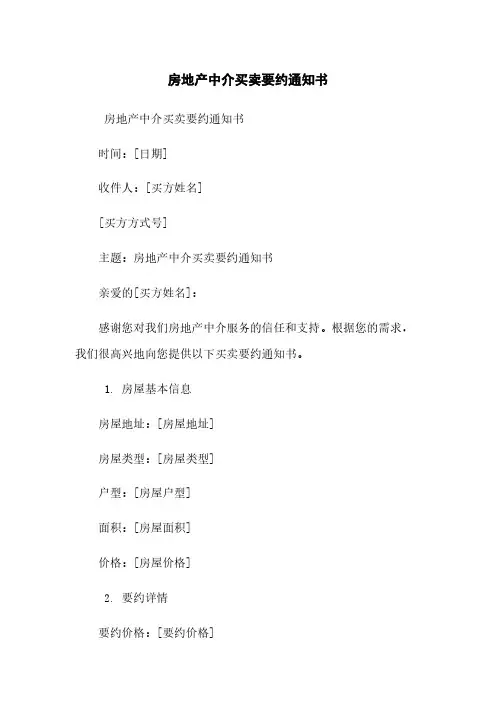 房地产中介买卖要约通知书

房地产中介买卖要约通知书

时间：[日期]

收件人：[买方姓名]

[买方方式号]

主题：房地产中介买卖要约通知书

亲爱的[买方姓名]：

感谢您对我们房地产中介服务的信任和支持。根据您的需求，我们很高兴地向您提供以下买卖要约通知书。

1. 房屋基本信息

房屋地址：[房屋地址]

房屋类型：[房屋类型]

户型：[房屋户型]

面积：[房屋面积]

价格：[房屋价格]

2. 要约详情

要约价格：[要约价格]